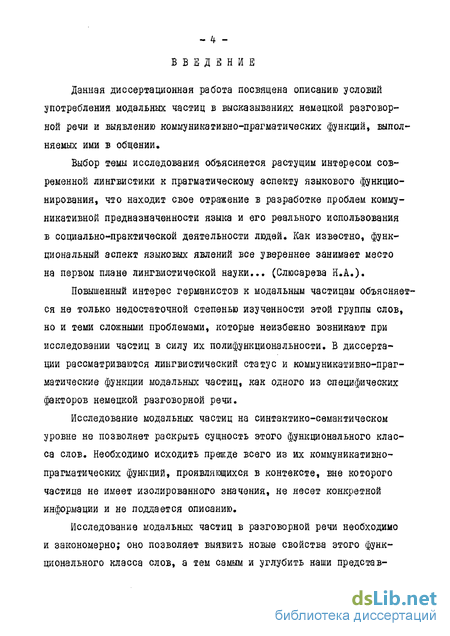 - 4 -

ВВЕДЕНИЕ

Данная диссертационная работа посвящена описанию условий употребления модальных частиц в высказываниях немецкой разговорной речи и выявлению коммуникативно-прагматических функций, выполняемых ими в общении.

Выбор темы исследования объясняется растущим интересом современной лингвистики к прагматическому аспекту языкового функционирования, что находит свое отражение в разработке проблем коммуникативной предназначенности языка и его реального использования в социально-практической деятельности людей. Как известно, функциональный аспект языковых явлений все увереннее занимает место на первом плане лингвистической науки... (Слюсарева Н.А.).

Повышенный интерес германистов к модальным частицам объясняется не только недостаточной степенью изученности этой группы слов, но и теми сложными проблемами, которые неизбежно возникают при исследовании частиц в силу их полифункциональности. В диссертации рассматриваются лингвистический статус и коммуникативно-прагматические функции модальных частиц, как одного из специфических факторов немецкой разговорной речи.

Исследование модальных частиц на синтактико-семантическом уровне не позволяет раскрыть сущность этого функционального класса слов. Необходимо исходить прежде всего из их коммуникативно-прагматических функций, проявляющихся в контексте, вне которого частица не имеет изолированного значения, не несет конкретной информации и не поддается описанию.

Исследование модальных частиц в разговорной речи необходимо и закономерно; оно позволяет выявить новые свойства этого функционального класса слов, а тем самым и углубить наши представ-

dsLib.net
библиотека диссертаций